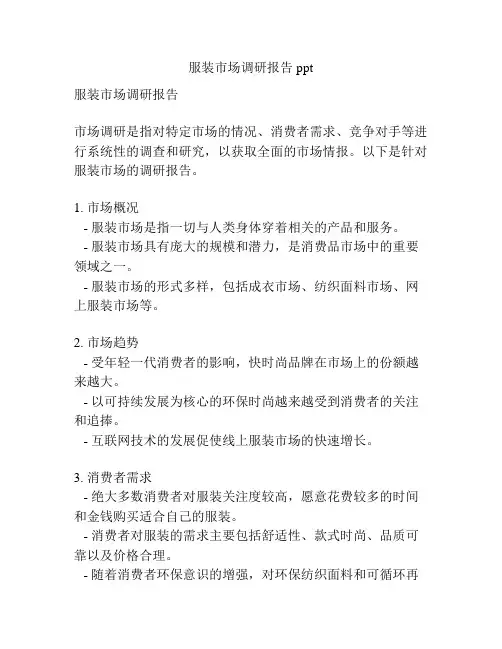 服装市场调研报告 ppt

服装市场调研报告

市场调研是指对特定市场的情况、消费者需求、竞争对手等进行系统性的调查和研究，以获取全面的市场情报。以下是针对服装市场的调研报告。

1. 市场概况
- 服装市场是指一切与人类身体穿着相关的产品和服务。
- 服装市场具有庞大的规模和潜力，是消费品市场中的重要领域之一。
- 服装市场的形式多样，包括成衣市场、纺织面料市场、网上服装市场等。

2. 市场趋势
- 受年轻一代消费者的影响，快时尚品牌在市场上的份额越来越大。
- 以可持续发展为核心的环保时尚越来越受到消费者的关注和追捧。
- 互联网技术的发展促使线上服装市场的快速增长。

3. 消费者需求
- 绝大多数消费者对服装关注度较高，愿意花费较多的时间和金钱购买适合自己的服装。
- 消费者对服装的需求主要包括舒适性、款式时尚、品质可靠以及价格合理。
- 随着消费者环保意识的增强，对环保纺织面料和可循环再